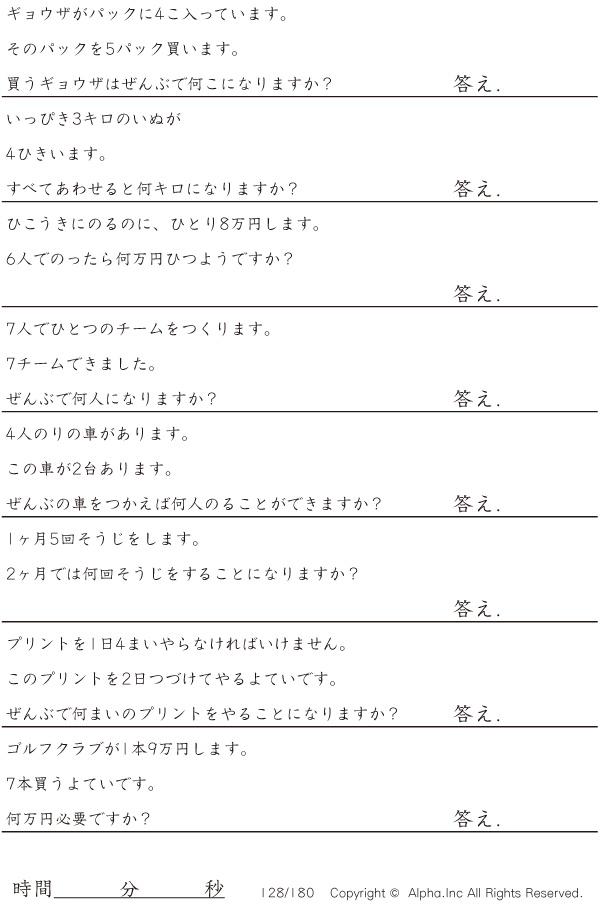 ギョウザがパックに4こ入っています。

そのパックを5パック買います。

買うギョウザはぜんぶで何こになりますか?

答え.

いっぴき3キロのいぬが

4ひきいます。

すべてあわせると何キロになりますか?

答え.

ひこうきにのるのに、ひとり8万円します。

6人でのったら何万円ひつようですか?

答え.

7人でひとつのチームをつくります。

7チームできました。

ぜんぶで何人になりますか?

答え.

4人のりの車があります。

この車が2台あります。

ぜんぶの車をつかえば何人のることができますか?

答え.

1ヶ月5回そうじをします。

2ヶ月では何回そうじをすることになりますか?

答え.

プリントを1日4まいやらなければいけません。

このプリントを2日つづけてやるよていです。

ぜんぶで何まいのプリントをやることになりますか?

答え.

ゴルフクラブが1本9万円します。

7本買うよていです。

何万円必要ですか?

答え.

時間____分____秒

128/180 Copyright © Alpha.Inc All Rights Reserved.